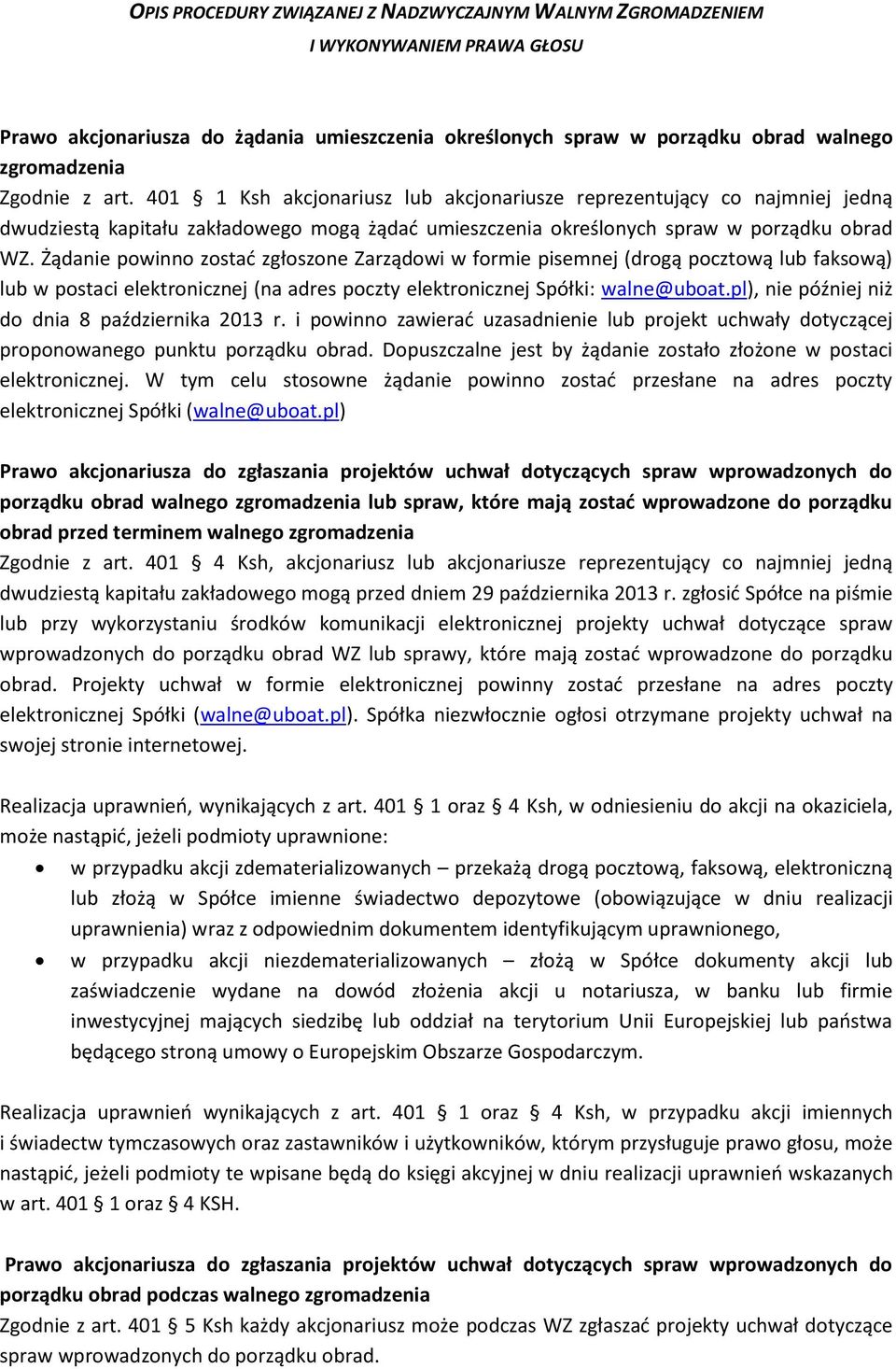 OPIS PROCEDURY ZWIĄZANEJ Z NADZWYCZAJNYM WALNYM ZGROMADZENIEM
I WYKONYWANIEM PRAWA GŁOSU

Prawo akcjonariusza do żądania umieszczenia określonych spraw w porządku obrad walnego zgromadzenia
Zgodnie z art. 401 § 1 Ksh akcjonariusz lub akcjonariusze reprezentujący co najmniej jedną dwudziestą kapitału zakładowego mogą żądać umieszczenia określonych spraw w porządku obrad WZ. Żądanie powinno zostać zgłoszone Zarządowi w formie pisemnej (drogą pocztową lub faksową) lub w postaci elektronicznej (na adres poczty elektronicznej Spółki: walne@uboat.pl), nie później niż do dnia 8 października 2013 r. i powinno zawierać uzasadnienie lub projekt uchwały dotyczącej proponowanego punktu porządku obrad. Dopuszczalne jest by żądanie zostało złożone w postaci elektronicznej. W tym celu stosowne żądanie powinno zostać przesłane na adres poczty elektronicznej Spółki (walne@uboat.pl)

Prawo akcjonariusza do zgłaszania projektów uchwał dotyczących spraw wprowadzonych do porządku obrad walnego zgromadzenia lub spraw, które mają zostać wprowadzone do porządku obrad przed terminem walnego zgromadzenia
Zgodnie z art. 401 § 4 Ksh, akcjonariusz lub akcjonariusze reprezentujący co najmniej jedną dwudziestą kapitału zakładowego mogą przed dniem 29 października 2013 r. zgłosić Spółce na piśmie lub przy wykorzystaniu środków komunikacji elektronicznej projekty uchwał dotyczące spraw wprowadzonych do porządku obrad WZ lub sprawy, które mają zostać wprowadzone do porządku obrad. Projekty uchwał w formie elektronicznej powinny zostać przesłane na adres poczty elektronicznej Spółki (walne@uboat.pl). Spółka niezwłocznie ogłosi otrzymane projekty uchwał na swojej stronie internetowej.

Realizacja uprawnień, wynikających z art. 401 § 1 oraz § 4 Ksh, w odniesieniu do akcji na okaziciela, może nastąpić, jeżeli podmioty uprawnione:
• w przypadku akcji zdematerializowanych – przekażą drogą pocztową, faksową, elektroniczną lub złożą w Spółce imienne świadectwo depozytowe (obowiązujące w dniu realizacji uprawnienia) wraz z odpowiednim dokumentem identyfikującym uprawnionego,
• w przypadku akcji niezdematerializowanych – złożą w Spółce dokumenty akcji lub zaświadczenie wydane na dowód złożenia akcji u notariusza, w banku lub firmie inwestycyjnej mających siedzibę lub oddział na terytorium Unii Europejskiej lub państwa będącego stroną umowy o Europejskim Obszarze Gospodarczym.

Realizacja uprawnień wynikających z art. 401 § 1 oraz § 4 Ksh, w przypadku akcji imiennych i świadectw tymczasowych oraz zastawników i użytkowników, którym przysługuje prawo głosu, może nastąpić, jeżeli podmioty te wpisane będą do księgi akcyjnej w dniu realizacji uprawnień wskazanych w art. 401 § 1 oraz § 4 KSH.

Prawo akcjonariusza do zgłaszania projektów uchwał dotyczących spraw wprowadzonych do porządku obrad podczas walnego zgromadzenia
Zgodnie z art. 401 § 5 Ksh każdy akcjonariusz może podczas WZ zgłaszać projekty uchwał dotyczące spraw wprowadzonych do porządku obrad.